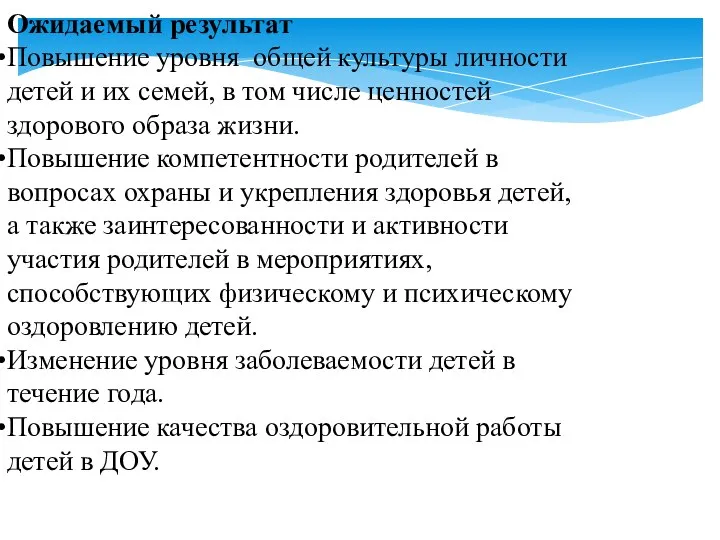 Ожидаемый результат

•Повышение уровня общей культуры личности детей и их семей, в том числе ценностей здорового образа жизни.

•Повышение компетентности родителей в вопросах охраны и укрепления здоровья детей, а также заинтересованности и активности участия родителей в мероприятиях, способствующих физическому и психическому оздоровлению детей.

•Изменение уровня заболеваемости детей в течение года.

•Повышение качества оздоровительной работы детей в ДОУ.